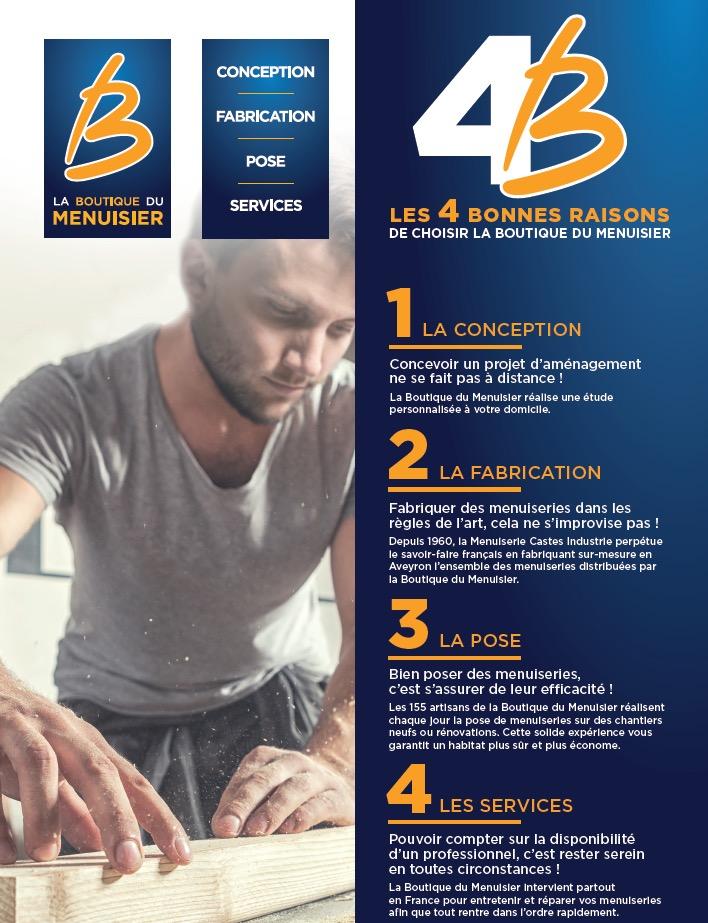 B
LA BOUTIQUE DU
MENUISIER

CONCEPTION
FABRICATION
POSE
SERVICES

4B

LES 4 BONNES RAISONS
DE CHOISIR LA BOUTIQUE DU MENUISIER

1 LA CONCEPTION

Concevoir un projet d'aménagement ne se fait pas à distance !

La Boutique du Menuisier réalise une étude personnalisée à votre domicile.

2 LA FABRICATION

Fabriquer des menuiseries dans les règles de l'art, cela ne s'improvise pas !

Depuis 1960, la Menuiserie Castes Industrie perpétue le savoir-faire français en fabriquant sur-mesure en Aveyron l'ensemble des menuiseries distribuées par la Boutique du Menuisier.

3 LA POSE

Bien poser des menuiseries, c'est s'assurer de leur efficacité !

Les 155 artisans de la Boutique du Menuisier réalisent chaque jour la pose de menuiseries sur des chantiers neufs ou rénovations. Cette solide expérience vous garantit un habitat plus sûr et plus économe.

4 LES SERVICES

Pouvoir compter sur la disponibilité d'un professionnel, c'est rester serein en toutes circonstances !

La Boutique du Menuisier intervient partout en France pour entretenir et réparer vos menuiseries afin que tout rentre dans l'ordre rapidement.